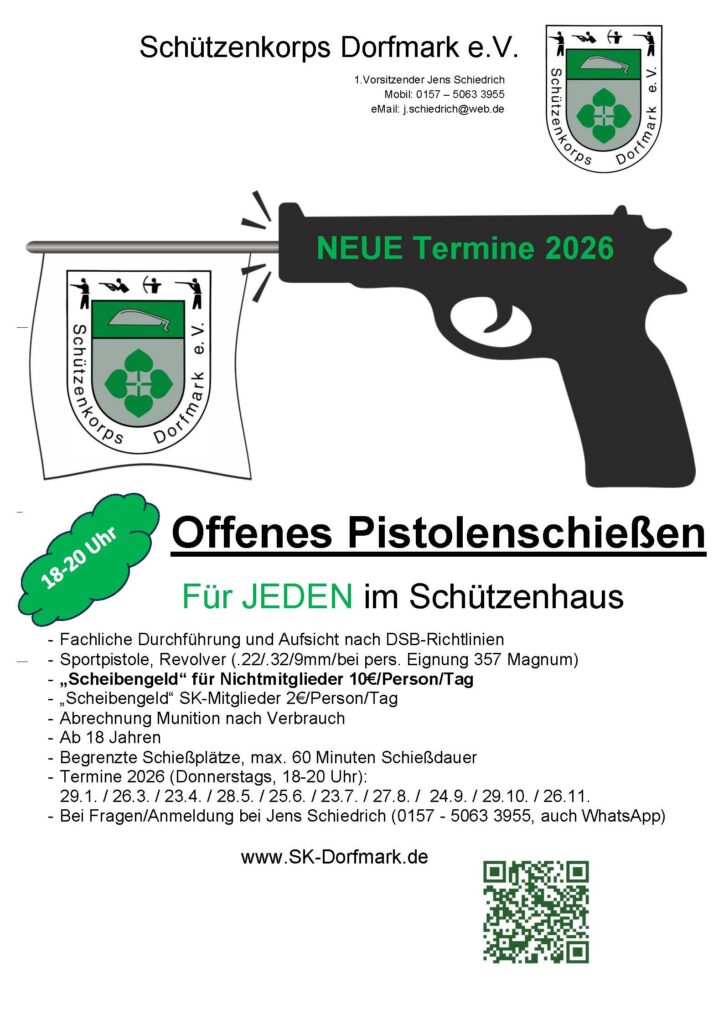 Schützenkorps Dorfmark e.V.

1.Vorsitzender Jens Schiedrich
Mobil: 0157 – 5063 3955
eMail: j.schiedrich@web.de

Schützenkorps Dorfmark e.V.

NEUE Termine 2026

Schützenkorps Dorfmark e.V.

18-20 Uhr

Offenes Pistolenschießen

Für JEDEN im Schützenhaus

- Fachliche Durchführung und Aufsicht nach DSB-Richtlinien
- Sportpistole, Revolver (.22/.32/9mm/bei pers. Eignung 357 Magnum)
- „Scheibengeld“ für Nichtmitglieder 10€/Person/Tag
- „Scheibengeld“ SK-Mitglieder 2€/Person/Tag
- Abrechnung Munition nach Verbrauch
- Ab 18 Jahren
- Begrenzte Schießplätze, max. 60 Minuten Schießdauer
- Termine 2026 (Donnerstags, 18-20 Uhr):
29.1. / 26.3. / 23.4. / 28.5. / 25.6. / 23.7. / 27.8. / 24.9. / 29.10. / 26.11.
- Bei Fragen/Anmeldung bei Jens Schiedrich (0157 - 5063 3955, auch WhatsApp)

www.SK-Dorfmark.de